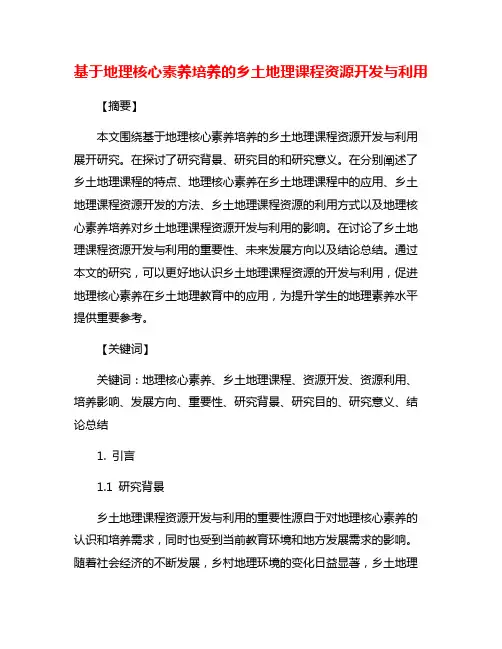 基于地理核心素养培养的乡土地理课程资源开发与利用

【摘要】

本文围绕基于地理核心素养培养的乡土地理课程资源开发与利用展开研究。在探讨了研究背景、研究目的和研究意义。在分别阐述了乡土地理课程的特点、地理核心素养在乡土地理课程中的应用、乡土地理课程资源开发的方法、乡土地理课程资源的利用方式以及地理核心素养培养对乡土地理课程资源开发与利用的影响。在讨论了乡土地理课程资源开发与利用的重要性、未来发展方向以及结论总结。通过本文的研究，可以更好地认识乡土地理课程资源的开发与利用，促进地理核心素养在乡土地理教育中的应用，为提升学生的地理素养水平提供重要参考。

【关键词】

关键词：地理核心素养、乡土地理课程、资源开发、资源利用、培养影响、发展方向、重要性、研究背景、研究目的、研究意义、结论总结

1. 引言

1.1 研究背景

乡土地理课程资源开发与利用的重要性源自于对地理核心素养的认识和培养需求，同时也受到当前教育环境和地方发展需求的影响。随着社会经济的不断发展，乡村地理环境的变化日益显著，乡土地理